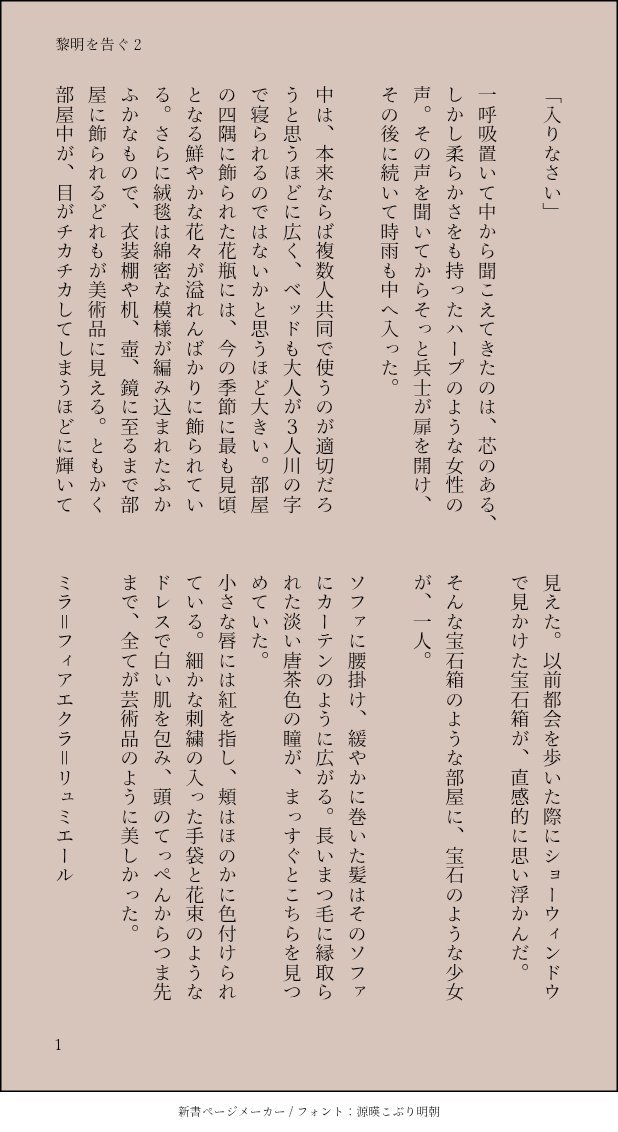 黎明を告ぐ2

「入りなさい」

一呼吸置いて中から聞こえてきたのは、芯のある、しかし柔らかさをも持ったハープのような女性の声。その声を聞いてからそっと兵士が扉を開け、その後に続いて時雨も中へ入った。

中は、本来ならば複数人共同で使うのが適切だろうと思うほどに広く、ベッドも大人が3人川の字で寝られるのではないかと思うほど大きい。部屋の四隅に飾られた花瓶には、今の季節に最も見頃となる鮮やかな花々が溢れんばかりに飾られている。さらに絨毯は綿密な模様が編み込まれたふかふかなもので、衣装棚や机、壺、鏡に至るまで部屋に飾られるどれもが美術品に見える。ともかく部屋中が、目がチカチカしてしまうほどに輝いて見えた。以前都会を歩いた際にショーウィンドウで見かけた宝石箱が、直感的に思い浮かんだ。

そんな宝石箱のような部屋に、宝石のような少女が、一人。

ソファに腰掛け、緩やかに巻いた髪はそのソファにカーテンのように広がる。長いまつ毛に縁取られた淡い唐茶色の瞳が、まっすぐとこちらを見つめていた。

小さな唇には紅を指し、頬はほのかに色付けられている。細かな刺繍の入った手袋と花束のようなドレスで白い肌を包み、頭のてっぺんからつま先まで、全てが芸術品のように美しかった。

ミラ=フィアエクラ=リュミエール

1

新書ページメーカー / フォント：源暎こぶり明朝